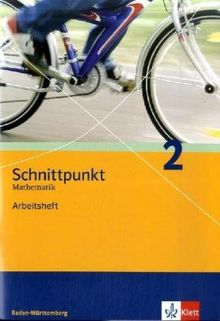 2

Schnittpunkt
Mathematik
Arbeitsheft

Baden-Württemberg

Klett